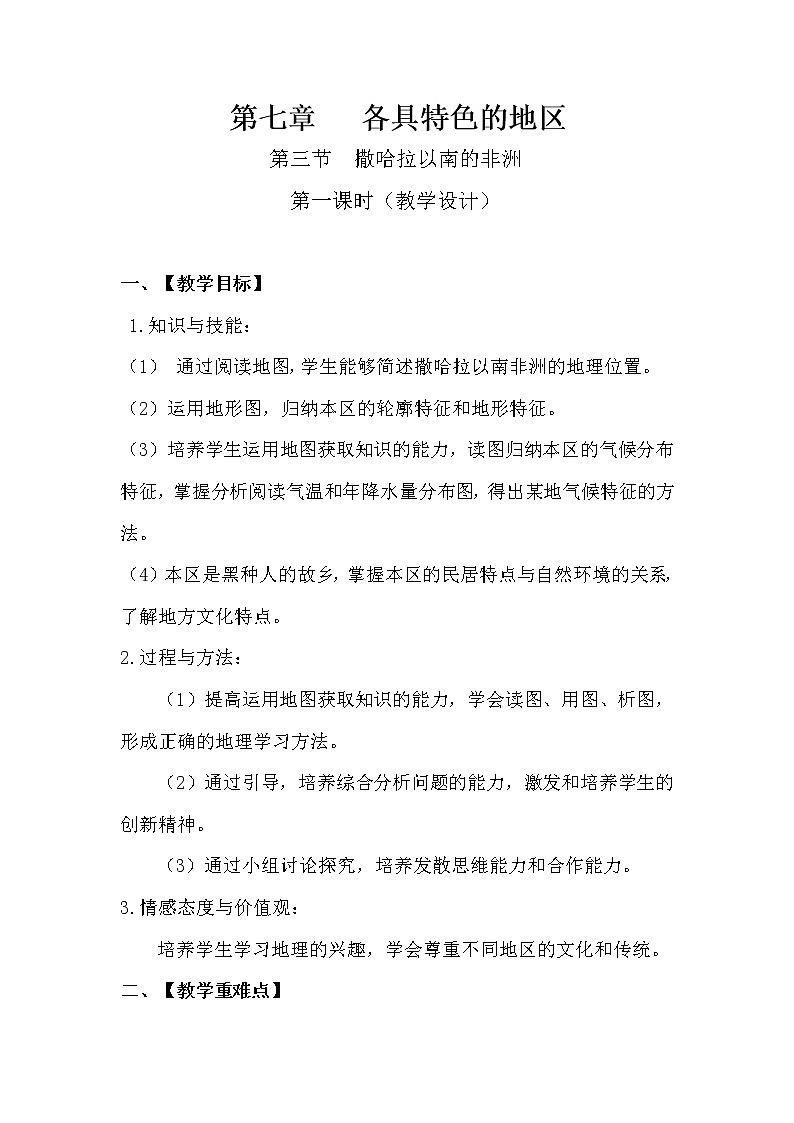 第七章　各具特色的地区

第三节　撒哈拉以南的非洲

第一课时（教学设计）

一、【教学目标】

1.知识与技能：

（1）　通过阅读地图,学生能够简述撒哈拉以南非洲的地理位置。

（2）运用地形图，归纳本区的轮廓特征和地形特征。

（3）培养学生运用地图获取知识的能力，读图归纳本区的气候分布特征，掌握分析阅读气温和年降水量分布图，得出某地气候特征的方法。

（4）本区是黑种人的故乡，掌握本区的民居特点与自然环境的关系，了解地方文化特点。

2.过程与方法：

（1）提高运用地图获取知识的能力，学会读图、用图、析图，形成正确的地理学习方法。

（2）通过引导，培养综合分析问题的能力，激发和培养学生的创新精神。

（3）通过小组讨论探究，培养发散思维能力和合作能力。

3.情感态度与价值观：

培养学生学习地理的兴趣，学会尊重不同地区的文化和传统。

二、【教学重难点】